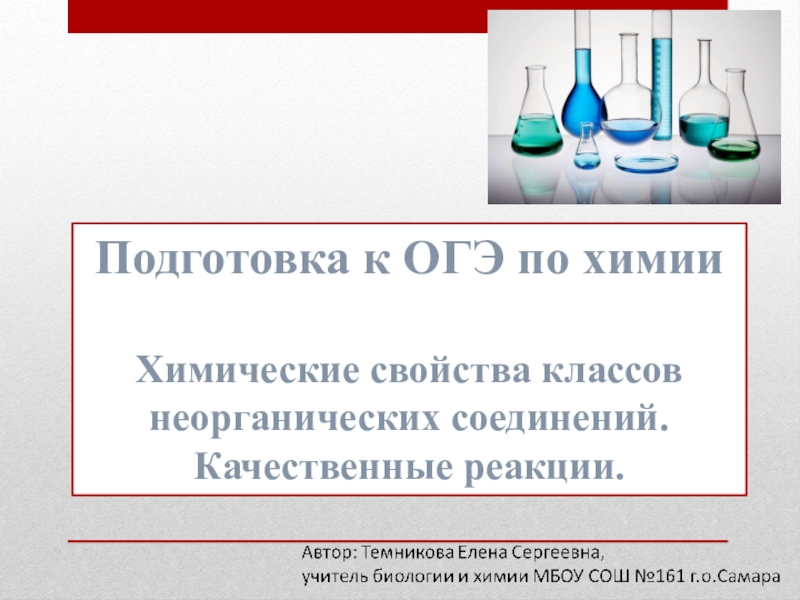 Подготовка к ОГЭ по химии

Химические свойства классов неорганических соединений. Качественные реакции.

Автор: Темникова Елена Сергеевна,
учитель биологии и химии МБОУ СОШ №161 г.о.Самара